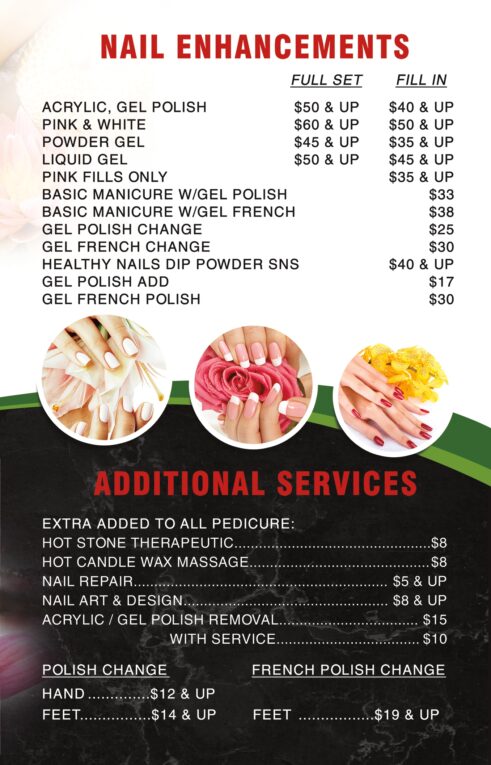 NAIL ENHANCEMENTS

| | FULL SET | FILL IN |
|---|---|---|
| ACRYLIC, GEL POLISH | $50 & UP | $40 & UP |
| PINK & WHITE | $60 & UP | $50 & UP |
| POWDER GEL | $45 & UP | $35 & UP |
| LIQUID GEL | $50 & UP | $45 & UP |
| PINK FILLS ONLY | | $35 & UP |
| BASIC MANICURE W/GEL POLISH | | $33 |
| BASIC MANICURE W/GEL FRENCH | | $38 |
| GEL POLISH CHANGE | | $25 |
| GEL FRENCH CHANGE | | $30 |
| HEALTHY NAILS DIP POWDER SNS | | $40 & UP |
| GEL POLISH ADD | | $17 |
| GEL FRENCH POLISH | | $30 |

ADDITIONAL SERVICES

EXTRA ADDED TO ALL PEDICURE:
HOT STONE THERAPEUTIC $8
HOT CANDLE WAX MASSAGE $8
NAIL REPAIR $5 & UP
NAIL ART & DESIGN $8 & UP
ACRYLIC / GEL POLISH REMOVAL $15
WITH SERVICE $10

POLISH CHANGE
HAND $12 & UP
FEET $14 & UP

FRENCH POLISH CHANGE
FEET $19 & UP